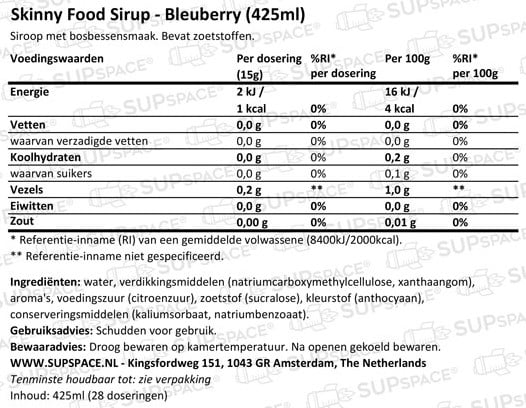 Skinny Food Sirup - Bleuberry (425ml)

Siroop met bosbessensmaak. Bevat zoetstoffen.

| Voedingswaarden | Per dosering (15g) | %RI* per dosering | Per 100g | %RI* per 100g |
|---|---|---|---|---|
| Energie | 2 kJ / 1 kcal | 0% | 16 kJ / 4 kcal | 0% |
| Vetten | 0,0 g | 0% | 0,0 g | 0% |
| waarvan verzadigde vetten | 0,0 g | 0% | 0,0 g | 0% |
| Koolhydraten | 0,0 g | 0% | 0,2 g | 0% |
| waarvan suikers | 0,0 g | 0% | 0,1 g | 0% |
| Vezels | 0,2 g | ** | 1,0 g | ** |
| Eiwitten | 0,0 g | 0% | 0,0 g | 0% |
| Zout | 0,00 g | 0% | 0,01 g | 0% |

* Referentie-inname (RI) van een gemiddelde volwassene (8400kJ/2000kcal).
** Referentie-inname niet gespecificeerd.

Ingrediënten: water, verdikkingsmiddelen (natriumcarboxymethylcellulose, xanthaangom), aroma's, voedingszuur (citroenzuur), zoetstof (sucralose), kleurstof (anthocyaan), conserveringsmiddelen (kaliumsorbaat, natriumbenzoaat).
Gebruiksadvies: Schudden voor gebruik.
Bewaaradvies: Droog bewaren op kamertemperatuur. Na openen gekoeld bewaren.
WWW.SUPSPACE.NL - Kingsfordweg 151, 1043 GR Amsterdam, The Netherlands
Tenminste houdbaar tot: zie verpakking
Inhoud: 425ml (28 doseringen)

SUPSPACE®